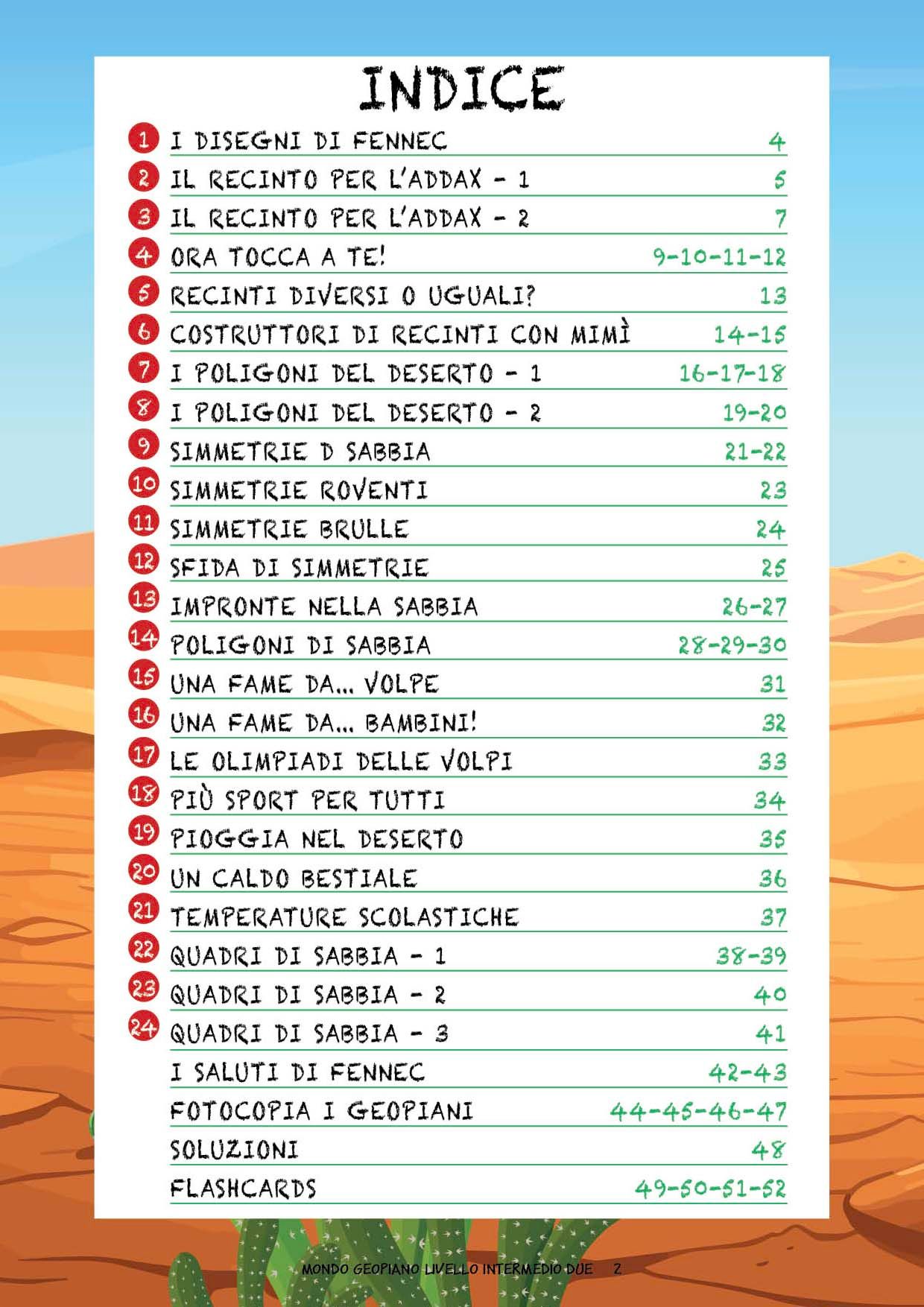 INDICE

| | | |
|---|---|---|
| 1 | I DISEGNI DI FENNEC | 4 |
| 2 | IL RECINTO PER L'ADDAX - 1 | 5 |
| 3 | IL RECINTO PER L'ADDAX - 2 | 7 |
| 4 | ORA TOCCA A TE! | 9-10-11-12 |
| 5 | RECINTI DIVERSI O UGUALI? | 13 |
| 6 | COSTRUTTORI DI RECINTI CON MIMÌ | 14-15 |
| 7 | I POLIGONI DEL DESERTO - 1 | 16-17-18 |
| 8 | I POLIGONI DEL DESERTO - 2 | 19-20 |
| 9 | SIMMETRIE D SABBIA | 21-22 |
| 10 | SIMMETRIE ROVENTI | 23 |
| 11 | SIMMETRIE BRULLE | 24 |
| 12 | SFIDA DI SIMMETRIE | 25 |
| 13 | IMPRONTE NELLA SABBIA | 26-27 |
| 14 | POLIGONI DI SABBIA | 28-29-30 |
| 15 | UNA FAME DA... VOLPE | 31 |
| 16 | UNA FAME DA... BAMBINI! | 32 |
| 17 | LE OLIMPIADI DELLE VOLPI | 33 |
| 18 | PIÙ SPORT PER TUTTI | 34 |
| 19 | PIOGGIA NEL DESERTO | 35 |
| 20 | UN CALDO BESTIALE | 36 |
| 21 | TEMPERATURE SCOLASTICHE | 37 |
| 22 | QUADRI DI SABBIA - 1 | 38-39 |
| 23 | QUADRI DI SABBIA - 2 | 40 |
| 24 | QUADRI DI SABBIA - 3 | 41 |
| | I SALUTI DI FENNEC | 42-43 |
| | FOTOCOPIA I GEOPIANI | 44-45-46-47 |
| | SOLUZIONI | 48 |
| | FLASHCARDS | 49-50-51-52 |

MONDO GEOPIANO LIVELLO INTERMEDIO DUE 2